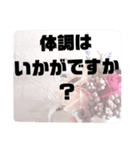 体調は
いかがですか
？